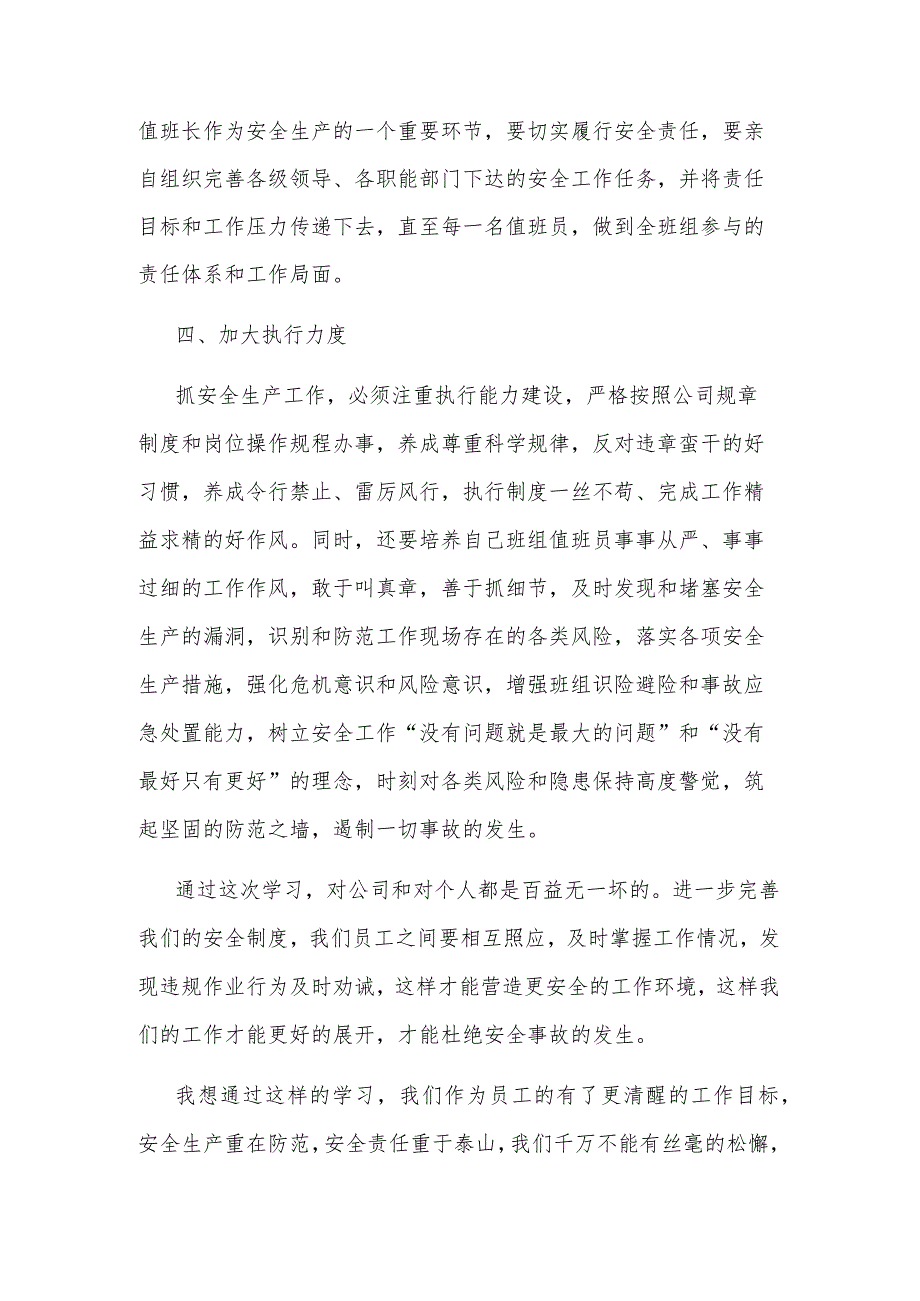 值班长作为安全生产的一个重要环节，要切实履行安全责任，要亲自组织完善各级领导、各职能部门下达的安全工作任务，并将责任目标和工作压力传递下去，直至每一名值班员，做到全班组参与的责任体系和工作局面。

四、加大执行力度

抓安全生产工作，必须注重执行能力建设，严格按照公司规章制度和岗位操作规程办事，养成尊重科学规律，反对违章蛮干的好习惯，养成令行禁止、雷厉风行，执行制度一丝不苟、完成工作精益求精的好作风。同时，还要培养自己班组值班员事事从严、事事过细的工作作风，敢于叫真章，善于抓细节，及时发现和堵塞安全生产的漏洞，识别和防范工作现场存在的各类风险，落实各项安全生产措施，强化危机意识和风险意识，增强班组识险避险和事故应急处置能力，树立安全工作“没有问题就是最大的问题”和“没有最好只有更好”的理念，时刻对各类风险和隐患保持高度警觉，筑起坚固的防范之墙，遏制一切事故的发生。

通过这次学习，对公司和对个人都是百益无一坏的。进一步完善我们的安全制度，我们员工之间要相互照应，及时掌握工作情况，发现违规作业行为及时劝诫，这样才能营造更安全的工作环境，这样我们的工作才能更好的展开，才能杜绝安全事故的发生。

我想通过这样的学习，我们作为员工的有了更清醒的工作目标，安全生产重在防范，安全责任重于泰山，我们千万不能有丝毫的松懈，